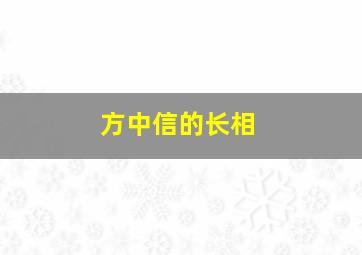 方中信的长相